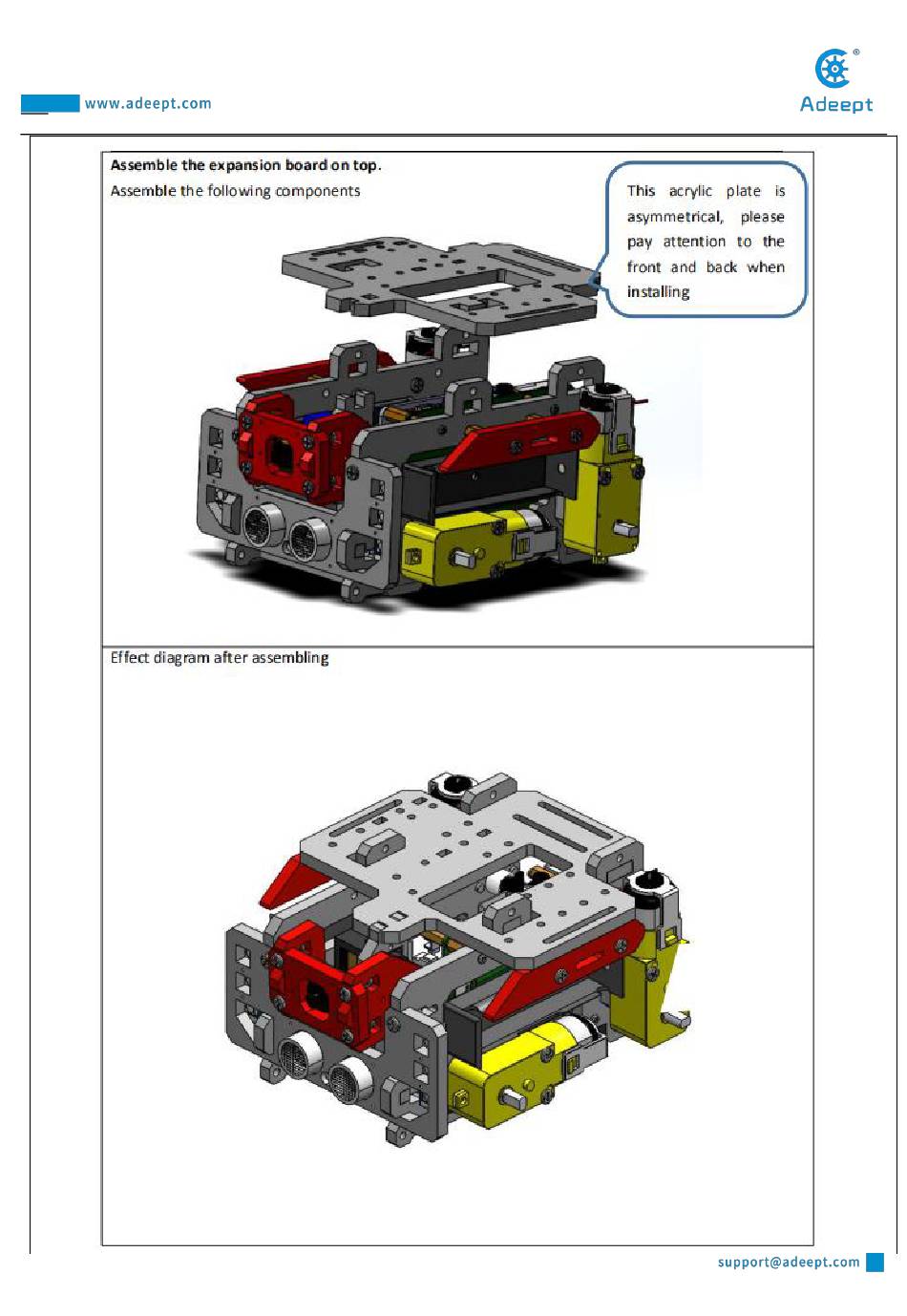 www.adeept.com

Adeept

Assemble the expansion board on top.

Assemble the following components

This acrylic plate is asymmetrical, please pay attention to the front and back when installing

Effect diagram after assembling

support@adeept.com